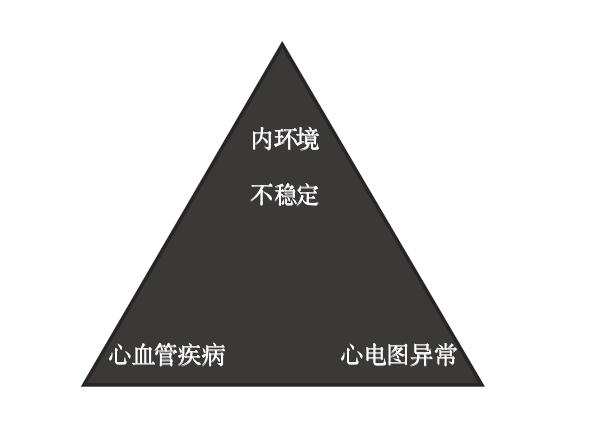 内环境

不稳定

心血管疾病

心电图异常